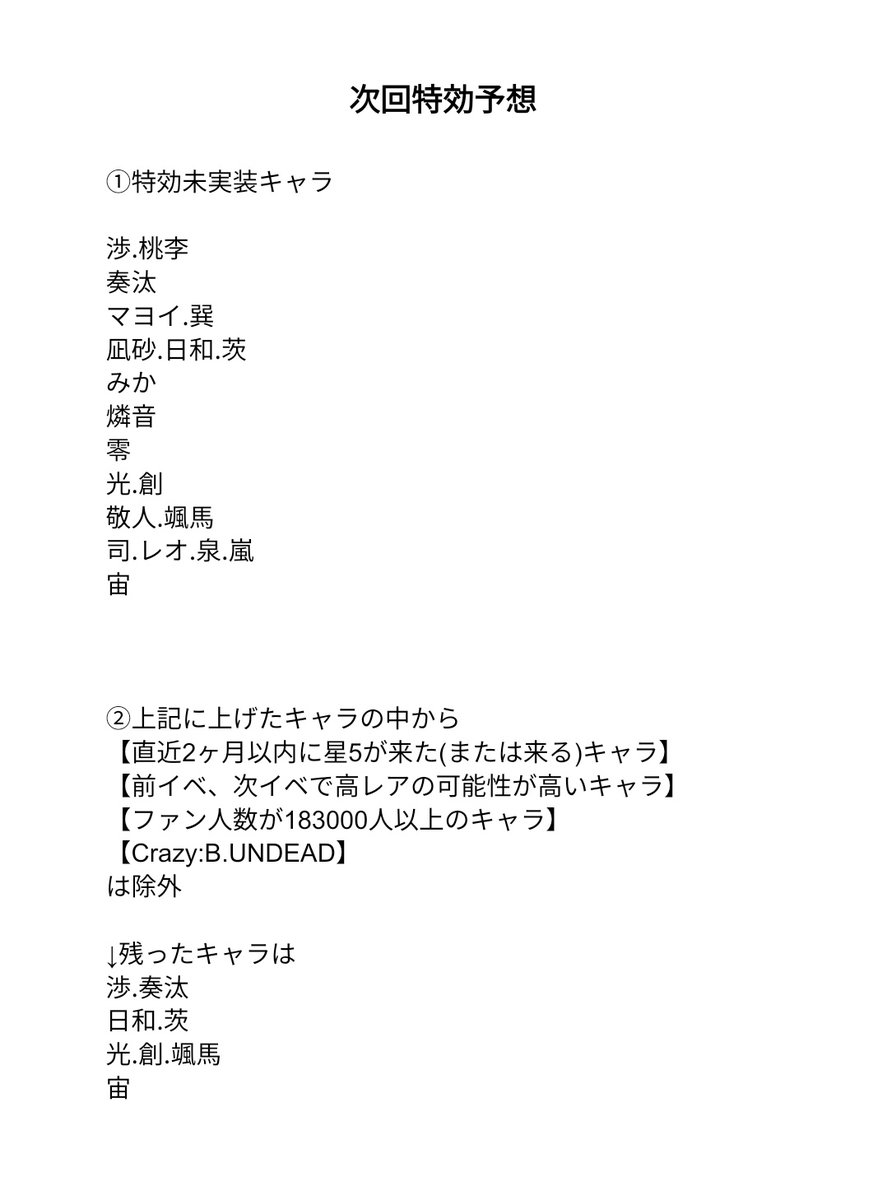 次回特効予想

①特効未実装キャラ

渉.桃李
奏汰
マヨイ.巽
凪砂.日和.茨
みか
燐音
零
光.創
敬人.颯馬
司.レオ.泉.嵐
宙

②上記に上げたキャラの中から
【直近2ヶ月以内に星5が来た(または来る)キャラ】
【前イベ、次イベで高レアの可能性が高いキャラ】
【ファン人数が183000人以上のキャラ】
【Crazy:B.UNDEAD】
は除外

↓残ったキャラは
渉.奏汰
日和.茨
光.創.颯馬
宙